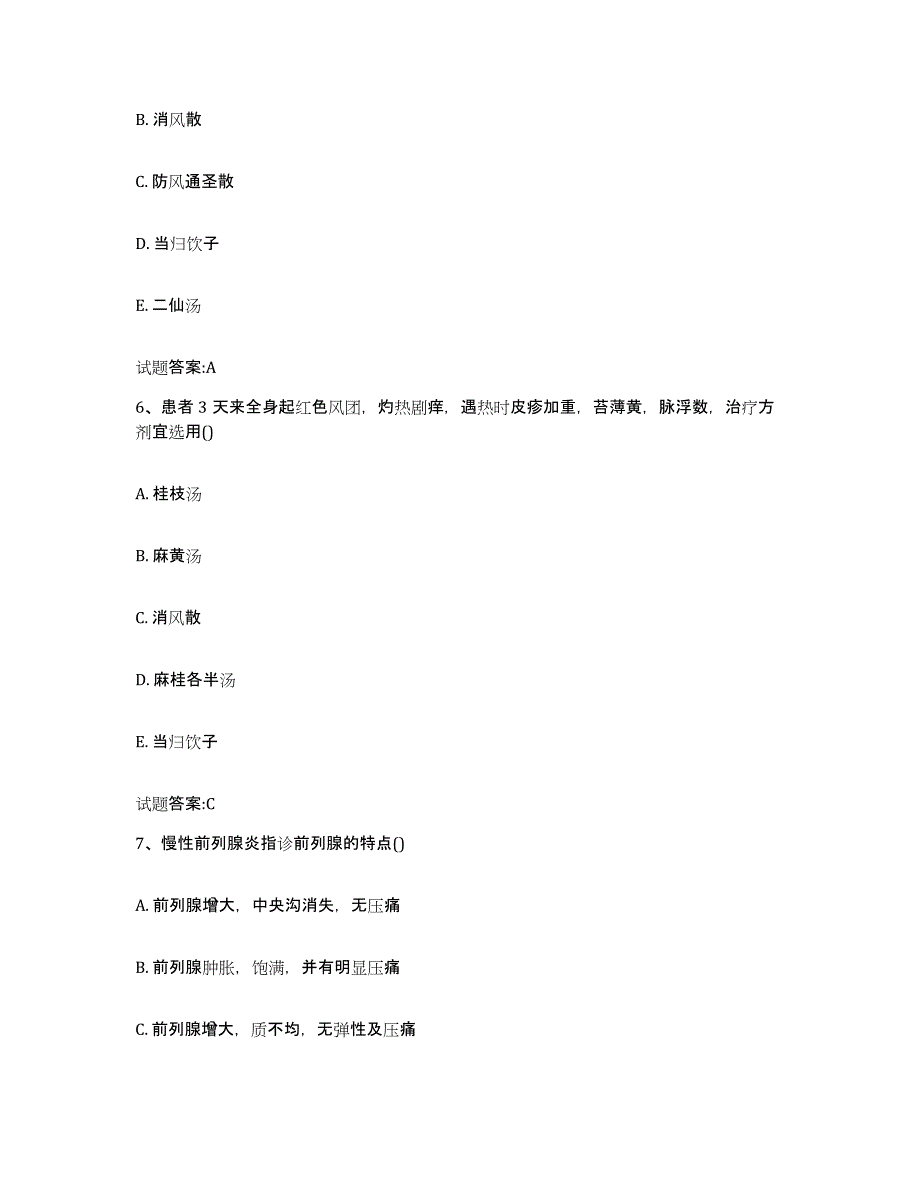 B. 消风散

C. 防风通圣散

D. 当归饮子

E. 二仙汤

试题答案:A

6、患者 3 天来全身起红色风团，灼热剧痒，遇热时皮疹加重，苔薄黄，脉浮数，治疗方剂宜选用()

A. 桂枝汤

B. 麻黄汤

C. 消风散

D. 麻桂各半汤

E. 当归饮子

试题答案:C

7、慢性前列腺炎指诊前列腺的特点()

A. 前列腺增大，中央沟消失，无压痛

B. 前列腺肿胀，饱满，并有明显压痛

C. 前列腺增大，质不均，无弹性及压痛